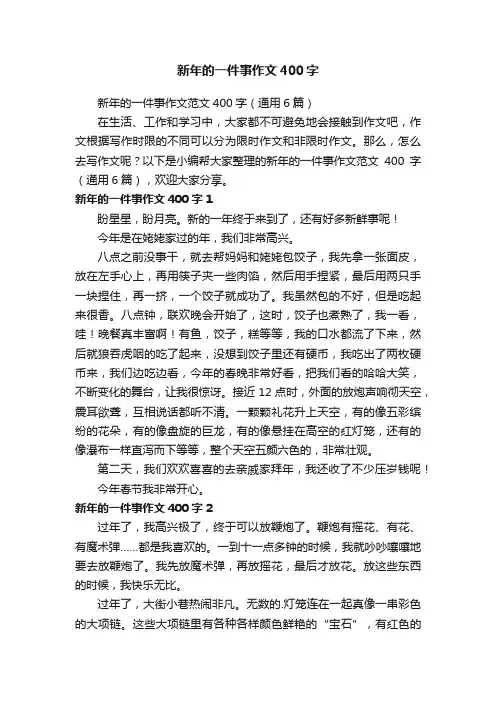 新年的一件事作文400字

新年的一件事作文范文400字（通用6篇）

在生活、工作和学习中，大家都不可避免地会接触到作文吧，作文根据写作时限的不同可以分为限时作文和非限时作文。那么，怎么去写作文呢？以下是小编帮大家整理的新年的一件事作文范文 400 字（通用6篇），欢迎大家分享。

新年的一件事作文400字1

盼星星，盼月亮。新的一年终于来到了，还有好多新鲜事呢！

今年是在姥姥家过的年，我们非常高兴。

八点之前没事干，就去帮妈妈和姥姥包饺子，我先拿一张面皮，放在左手心上，再用筷子夹一些肉馅，然后用手捏紧，最后用两只手一块捏住，再一挤，一个饺子就成功了。我虽然包的不好，但是吃起来很香。八点钟，联欢晚会开始了，这时，饺子也煮熟了，我一看，哇！晚餐真丰富啊！有鱼，饺子，糕等等，我的口水都流了下来，然后就狼吞虎咽的吃了起来，没想到饺子里还有硬币，我吃出了两枚硬币来，我们边吃边看，今年的春晚非常好看，把我们看的哈哈大笑，不断变化的舞台，让我很惊讶。接近12点时，外面的放炮声响彻天空，震耳欲聋，互相说话都听不清。一颗颗礼花升上天空，有的像五彩缤纷的花朵，有的像盘旋的巨龙，有的像悬挂在高空的红灯笼，还有的像瀑布一样直泻而下等等，整个天空五颜六色的，非常壮观。

第二天，我们欢欢喜喜的去亲戚家拜年，我还收了不少压岁钱呢！

今年春节我非常开心。

新年的一件事作文400字2

过年了，我高兴极了，终于可以放鞭炮了。鞭炮有摇花、有花、有魔术弹……都是我喜欢的。一到十一点多钟的时候，我就吵吵嚷嚷地要去放鞭炮了。我先放魔术弹，再放摇花，最后才放花。放这些东西的时候，我快乐无比。

过年了，大街小巷热闹非凡。无数的.灯笼连在一起真像一串彩色的大项链。这些大项链里有各种各样颜色鲜艳的“宝石”，有红色的